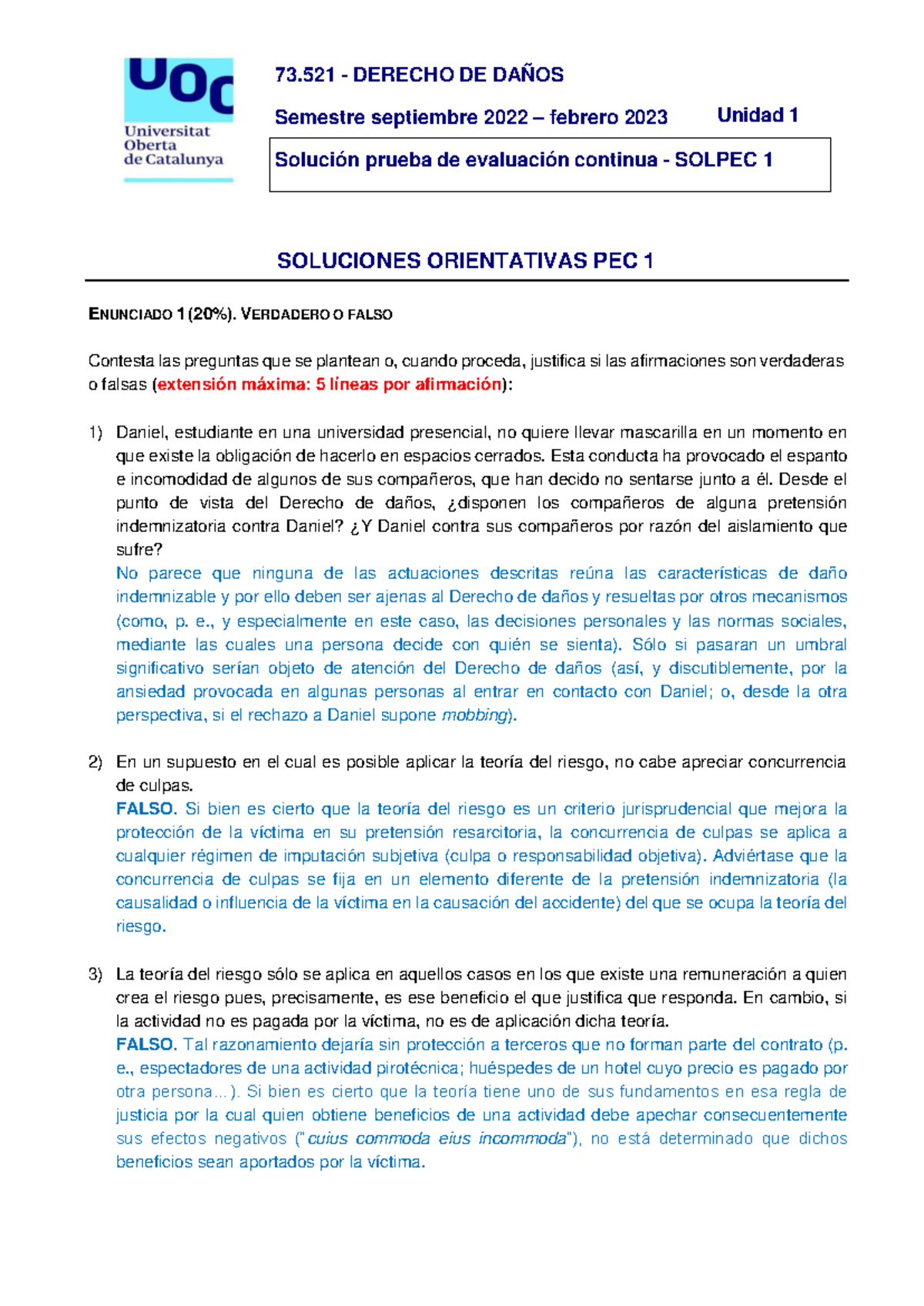 UOC
Universitat Oberta de Catalunya

73.521 - DERECHO DE DAÑOS

Semestre septiembre 2022 – febrero 2023

Unidad 1

Solución prueba de evaluación continua - SOLPEC 1

SOLUCIONES ORIENTATIVAS PEC 1

ENUNCIADO 1 (20%). VERDADERO O FALSO

Contesta las preguntas que se plantean o, cuando proceda, justifica si las afirmaciones son verdaderas o falsas (extensión máxima: 5 líneas por afirmación):

1) Daniel, estudiante en una universidad presencial, no quiere llevar mascarilla en un momento en que existe la obligación de hacerlo en espacios cerrados. Esta conducta ha provocado el espanto e incomodidad de algunos de sus compañeros, que han decido no sentarse junto a él. Desde el punto de vista del Derecho de daños, ¿disponen los compañeros de alguna pretensión indemnizatoria contra Daniel? ¿Y Daniel contra sus compañeros por razón del aislamiento que sufre?
No parece que ninguna de las actuaciones descritas reúna las características de daño indemnizable y por ello deben ser ajenas al Derecho de daños y resueltas por otros mecanismos (como, p. e., y especialmente en este caso, las decisiones personales y las normas sociales, mediante las cuales una persona decide con quién se sienta). Sólo si pasaran un umbral significativo serían objeto de atención del Derecho de daños (así, y discutiblemente, por la ansiedad provocada en algunas personas al entrar en contacto con Daniel; o, desde la otra perspectiva, si el rechazo a Daniel supone mobbing).

2) En un supuesto en el cual es posible aplicar la teoría del riesgo, no cabe apreciar concurrencia de culpas.
FALSO. Si bien es cierto que la teoría del riesgo es un criterio jurisprudencial que mejora la protección de la víctima en su pretensión resarcitoria, la concurrencia de culpas se aplica a cualquier régimen de imputación subjetiva (culpa o responsabilidad objetiva). Adviértase que la concurrencia de culpas se fija en un elemento diferente de la pretensión indemnizatoria (la causalidad o influencia de la víctima en la causación del accidente) del que se ocupa la teoría del riesgo.

3) La teoría del riesgo sólo se aplica en aquellos casos en los que existe una remuneración a quien crea el riesgo pues, precisamente, es ese beneficio el que justifica que responda. En cambio, si la actividad no es pagada por la víctima, no es de aplicación dicha teoría.
FALSO. Tal razonamiento dejaría sin protección a terceros que no forman parte del contrato (p. e., espectadores de una actividad pirotécnica; huéspedes de un hotel cuyo precio es pagado por otra persona…). Si bien es cierto que la teoría tiene uno de sus fundamentos en esa regla de justicia por la cual quien obtiene beneficios de una actividad debe apechar consecuentemente sus efectos negativos ("cuius commoda eius incommoda"), no está determinado que dichos beneficios sean aportados por la víctima.